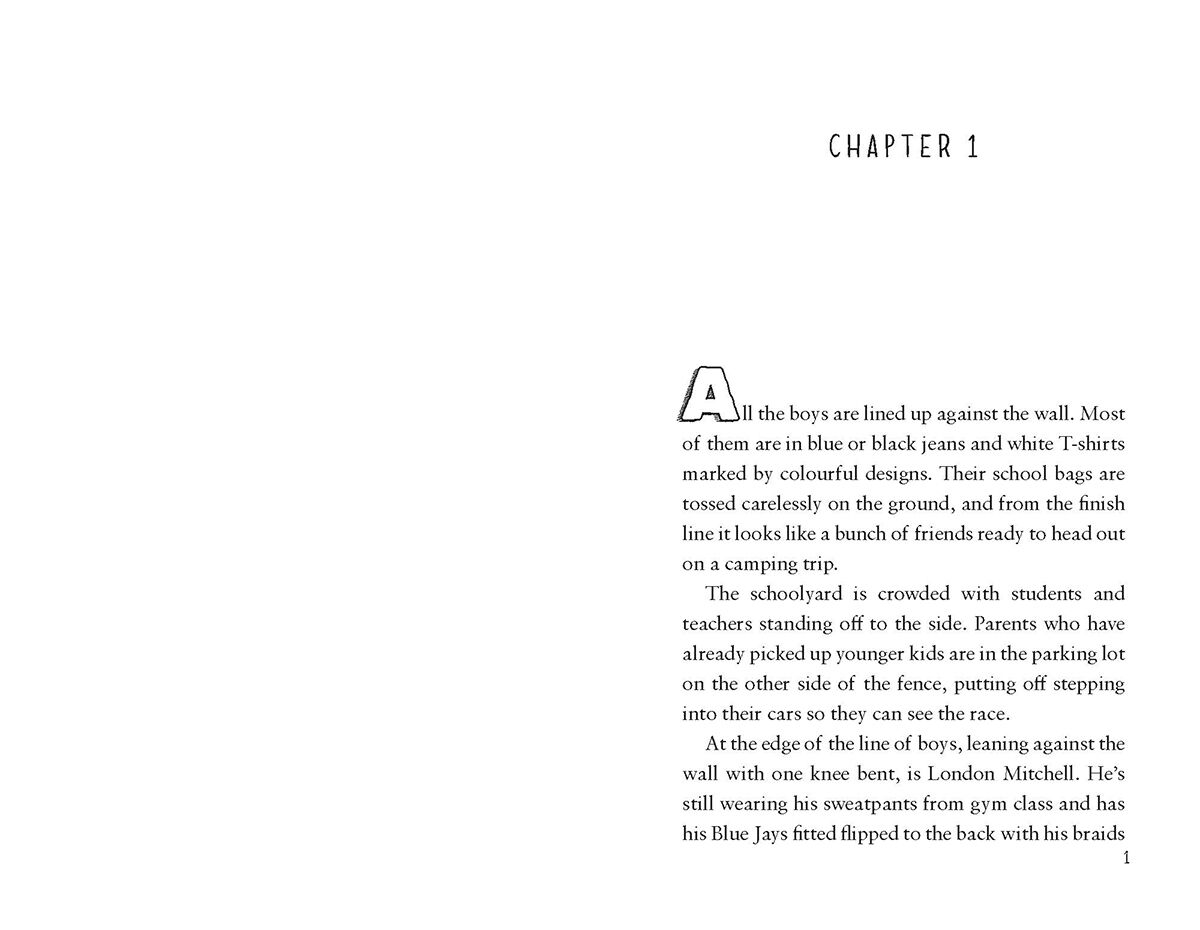 CHAPTER 1

All the boys are lined up against the wall. Most of them are in blue or black jeans and white T-shirts marked by colourful designs. Their school bags are tossed carelessly on the ground, and from the finish line it looks like a bunch of friends ready to head out on a camping trip.

The schoolyard is crowded with students and teachers standing off to the side. Parents who have already picked up younger kids are in the parking lot on the other side of the fence, putting off stepping into their cars so they can see the race.

At the edge of the line of boys, leaning against the wall with one knee bent, is London Mitchell. He's still wearing his sweatpants from gym class and has his Blue Jays fitted flipped to the back with his braids

1